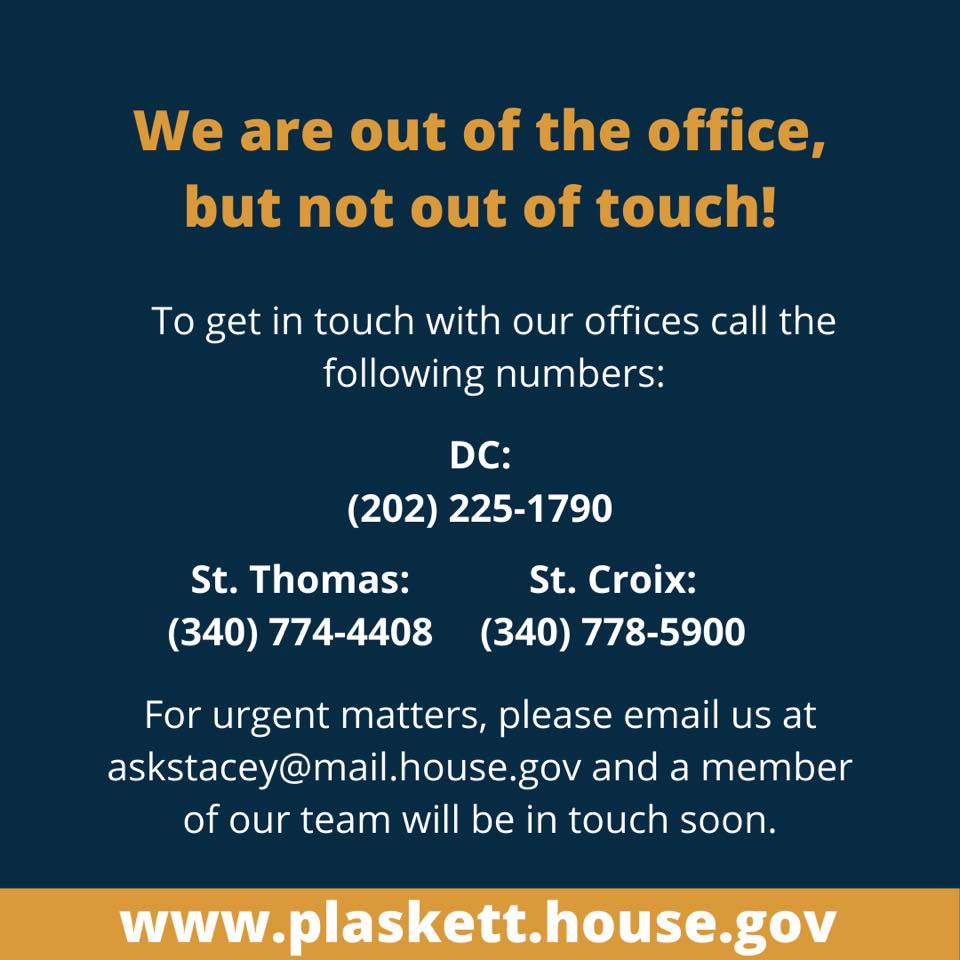 We are out of the office, but not out of touch!

To get in touch with our offices call the following numbers:

DC:
(202) 225-1790

St. Thomas:
(340) 774-4408

St. Croix:
(340) 778-5900

For urgent matters, please email us at askstacey@mail.house.gov and a member of our team will be in touch soon.

www.plaskett.house.gov